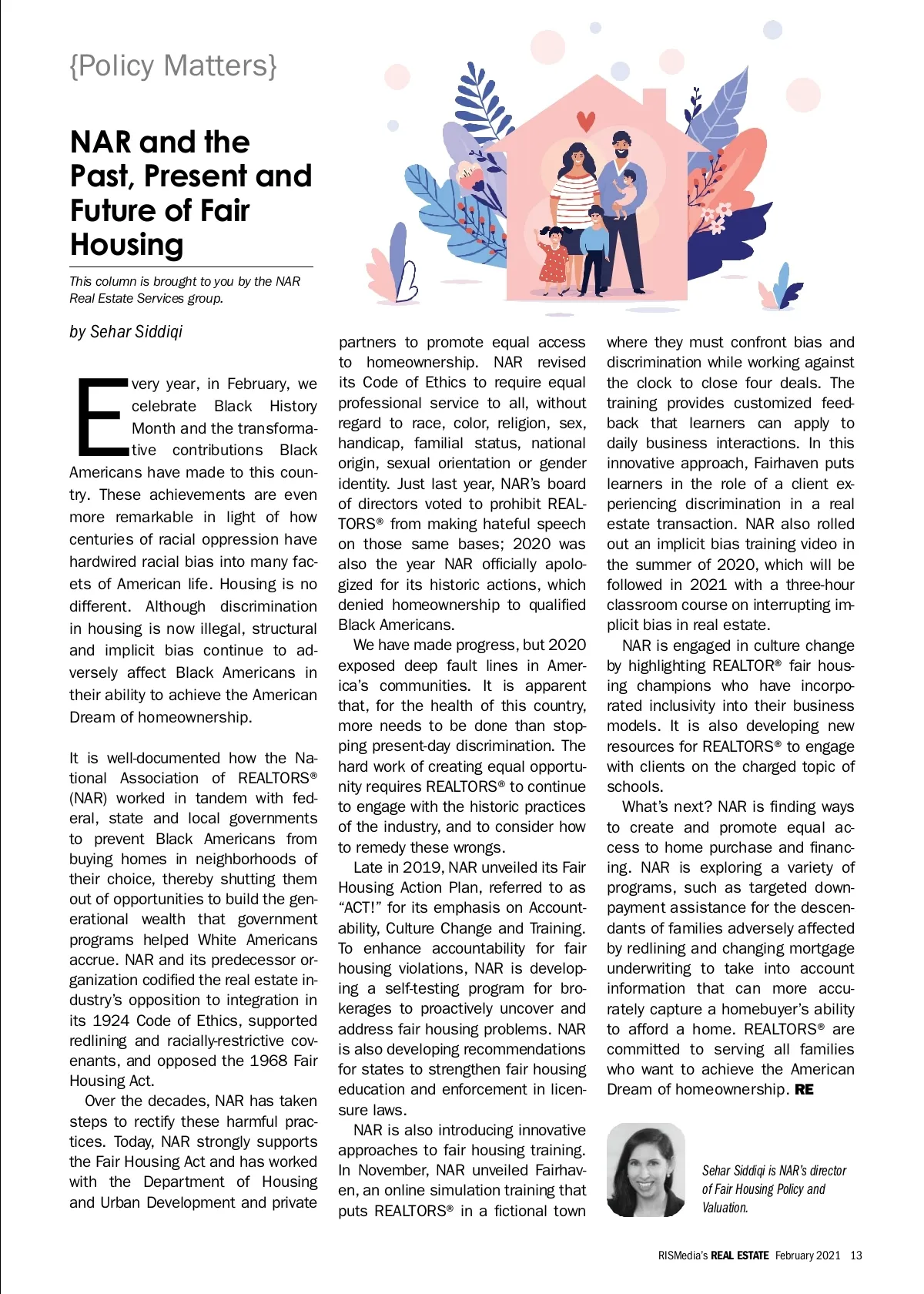 {Policy Matters}

NAR and the Past, Present and Future of Fair Housing

This column is brought to you by the NAR Real Estate Services group.

by Sehar Siddiqi

Every year, in February, we celebrate Black History Month and the transformative contributions Black Americans have made to this country. These achievements are even more remarkable in light of how centuries of racial oppression have hardwired racial bias into many facets of American life. Housing is no different. Although discrimination in housing is now illegal, structural and implicit bias continue to adversely affect Black Americans in their ability to achieve the American Dream of homeownership.

It is well-documented how the National Association of REALTORS® (NAR) worked in tandem with federal, state and local governments to prevent Black Americans from buying homes in neighborhoods of their choice, thereby shutting them out of opportunities to build the generational wealth that government programs helped White Americans accrue. NAR and its predecessor organization codified the real estate industry's opposition to integration in its 1924 Code of Ethics, supported redlining and racially-restrictive covenants, and opposed the 1968 Fair Housing Act.

Over the decades, NAR has taken steps to rectify these harmful practices. Today, NAR strongly supports the Fair Housing Act and has worked with the Department of Housing and Urban Development and private partners to promote equal access to homeownership. NAR revised its Code of Ethics to require equal professional service to all, without regard to race, color, religion, sex, handicap, familial status, national origin, sexual orientation or gender identity. Just last year, NAR's board of directors voted to prohibit REALTORS® from making hateful speech on those same bases; 2020 was also the year NAR officially apologized for its historic actions, which denied homeownership to qualified Black Americans.

We have made progress, but 2020 exposed deep fault lines in America's communities. It is apparent that, for the health of this country, more needs to be done than stopping present-day discrimination. The hard work of creating equal opportunity requires REALTORS® to continue to engage with the historic practices of the industry, and to consider how to remedy these wrongs.

Late in 2019, NAR unveiled its Fair Housing Action Plan, referred to as "ACT!" for its emphasis on Accountability, Culture Change and Training. To enhance accountability for fair housing violations, NAR is developing a self-testing program for brokerages to proactively uncover and address fair housing problems. NAR is also developing recommendations for states to strengthen fair housing education and enforcement in licensure laws.

NAR is also introducing innovative approaches to fair housing training. In November, NAR unveiled Fairhaven, an online simulation training that puts REALTORS® in a fictional town where they must confront bias and discrimination while working against the clock to close four deals. The training provides customized feedback that learners can apply to daily business interactions. In this innovative approach, Fairhaven puts learners in the role of a client experiencing discrimination in a real estate transaction. NAR also rolled out an implicit bias training video in the summer of 2020, which will be followed in 2021 with a three-hour classroom course on interrupting implicit bias in real estate.

NAR is engaged in culture change by highlighting REALTOR® fair housing champions who have incorporated inclusivity into their business models. It is also developing new resources for REALTORS® to engage with clients on the charged topic of schools.

What's next? NAR is finding ways to create and promote equal access to home purchase and financing. NAR is exploring a variety of programs, such as targeted downpayment assistance for the descendants of families adversely affected by redlining and changing mortgage underwriting to take into account information that can more accurately capture a homebuyer's ability to afford a home. REALTORS® are committed to serving all families who want to achieve the American Dream of homeownership. RE

Sehar Siddiqi is NAR's director of Fair Housing Policy and Valuation.

RISMedia's REAL ESTATE February 2021 13